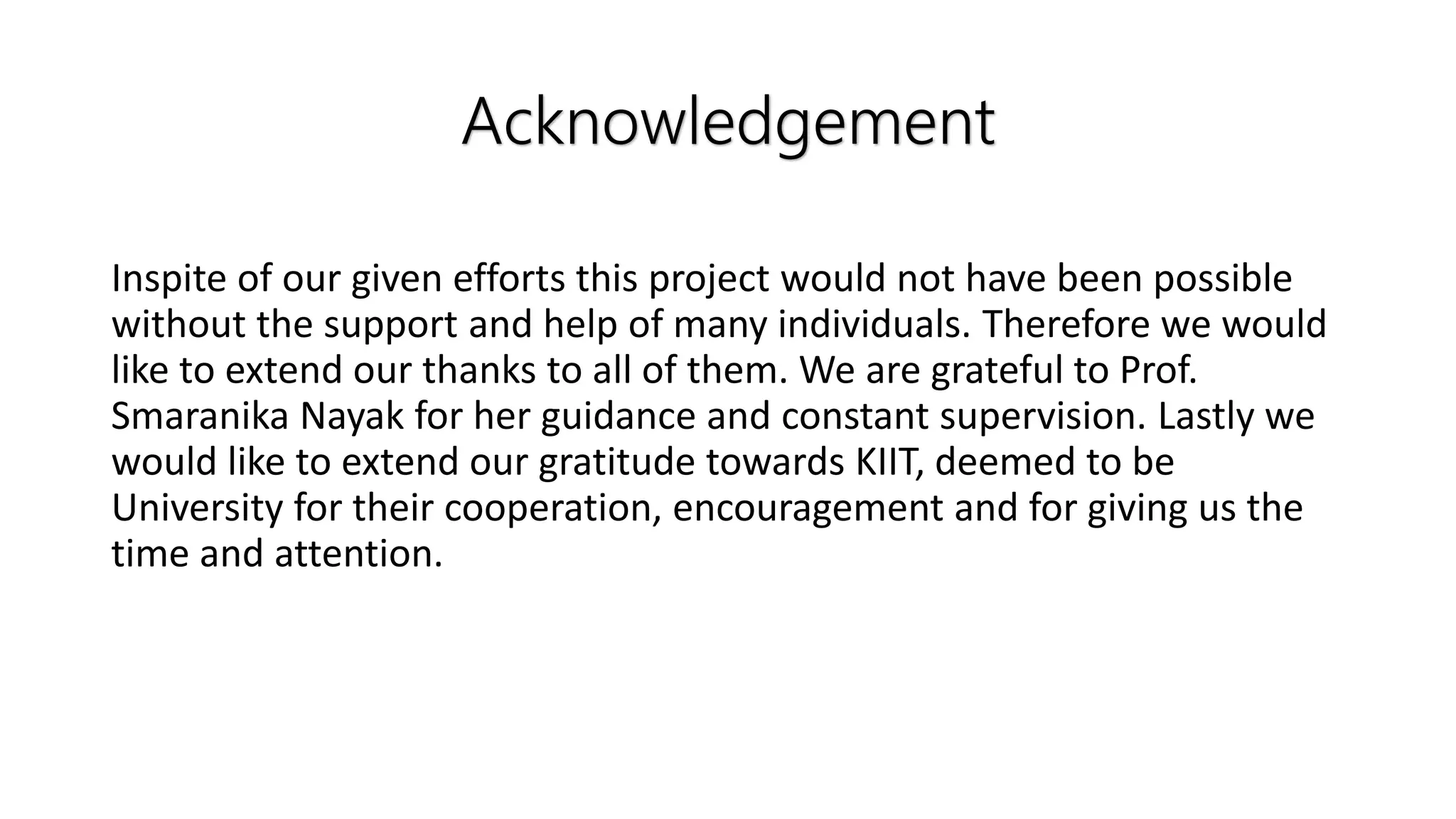 Acknowledgement

Inspite of our given efforts this project would not have been possible without the support and help of many individuals. Therefore we would like to extend our thanks to all of them. We are grateful to Prof. Smaranika Nayak for her guidance and constant supervision. Lastly we would like to extend our gratitude towards KIIT, deemed to be University for their cooperation, encouragement and for giving us the time and attention.